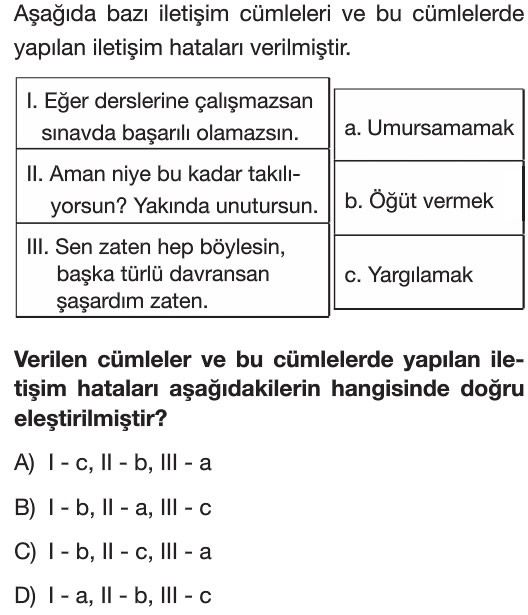 Aşağıda bazı iletişim cümleleri ve bu cümlelerde yapılan iletişim hataları verilmiştir.

| | |
|---|---|
| I. Eğer derslerine çalışmazsan sınavda başarılı olamazsın. | a. Umursamamak |
| II. Aman niye bu kadar takılıyorsun? Yakında unutursun. | b. Öğüt vermek |
| III. Sen zaten hep böylesin, başka türlü davransan şaşardım zaten. | c. Yargılamak |

Verilen cümleler ve bu cümlelerde yapılan iletişim hataları aşağıdakilerin hangisinde doğru eleştirilmiştir?

A) I - c, II - b, III - a

B) I - b, II - a, III - c

C) I - b, II - c, III - a

D) I - a, II - b, III - c